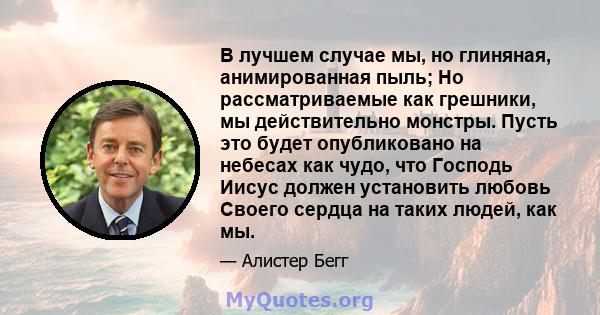 В лучшем случае мы, но глиняная, анимированная пыль; Но рассматриваемые как грешники, мы действительно монстры. Пусть это будет опубликовано на небесах как чудо, что Господь Иисус должен установить любовь Своего сердца на таких людей, как мы.

— Алистер Бегг

MyQuotes.org